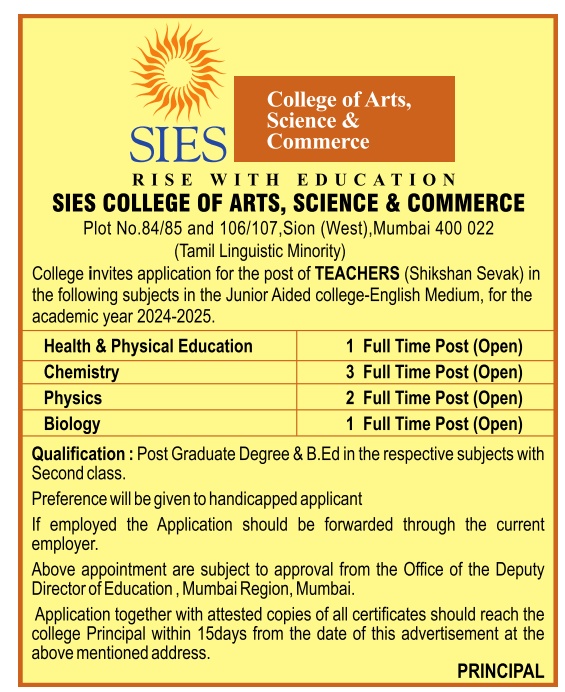 SIES

College of Arts, Science & Commerce

RISE WITH EDUCATION

SIES COLLEGE OF ARTS, SCIENCE & COMMERCE

Plot No.84/85 and 106/107,Sion (West),Mumbai 400 022
(Tamil Linguistic Minority)

College invites application for the post of TEACHERS (Shikshan Sevak) in the following subjects in the Junior Aided college-English Medium, for the academic year 2024-2025.

| Health & Physical Education | 1 Full Time Post (Open) |
|---|---|
| Chemistry | 3 Full Time Post (Open) |
| Physics | 2 Full Time Post (Open) |
| Biology | 1 Full Time Post (Open) |

Qualification : Post Graduate Degree & B.Ed in the respective subjects with Second class.

Preference will be given to handicapped applicant

If employed the Application should be forwarded through the current employer.

Above appointment are subject to approval from the Office of the Deputy Director of Education , Mumbai Region, Mumbai.

Application together with attested copies of all certificates should reach the college Principal within 15days from the date of this advertisement at the above mentioned address.

PRINCIPAL